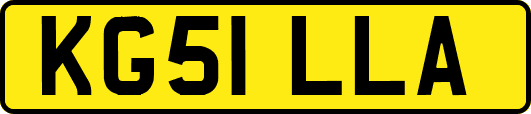 KG51 LLA